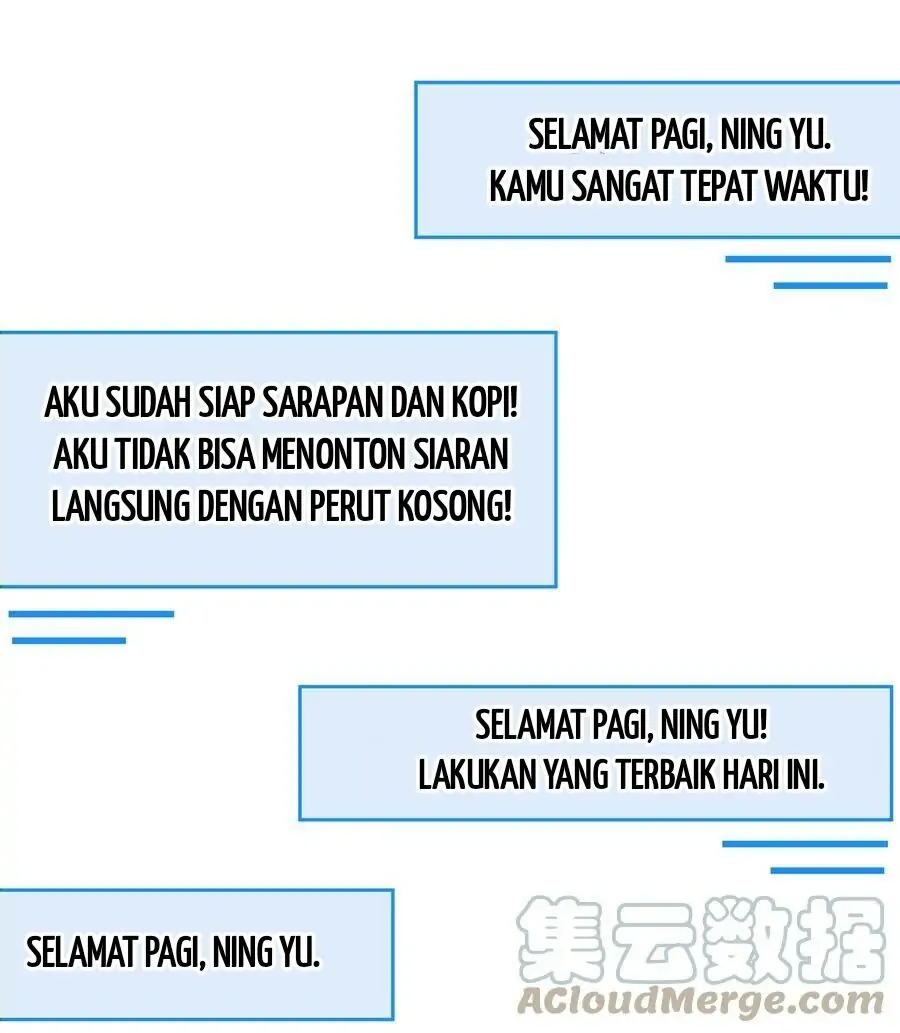 SELAMAT PAGI, NING YU.
KAMU SANGAT TEPAT WAKTU!

AKU SUDAH SIAP SARAPAN DAN KOPI!
AKU TIDAK BISA MENONTON SIARAN
LANGSUNG DENGAN PERUT KOSONG!

SELAMAT PAGI, NING YU!
LAKUKAN YANG TERBAIK HARI INI.

SELAMAT PAGI, NING YU.

集云数据
ACloudMerge.com